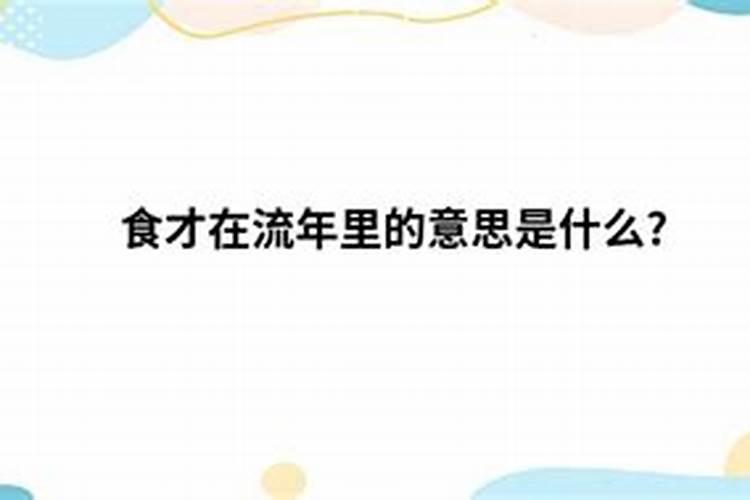 食才在流年里的意思是什么?